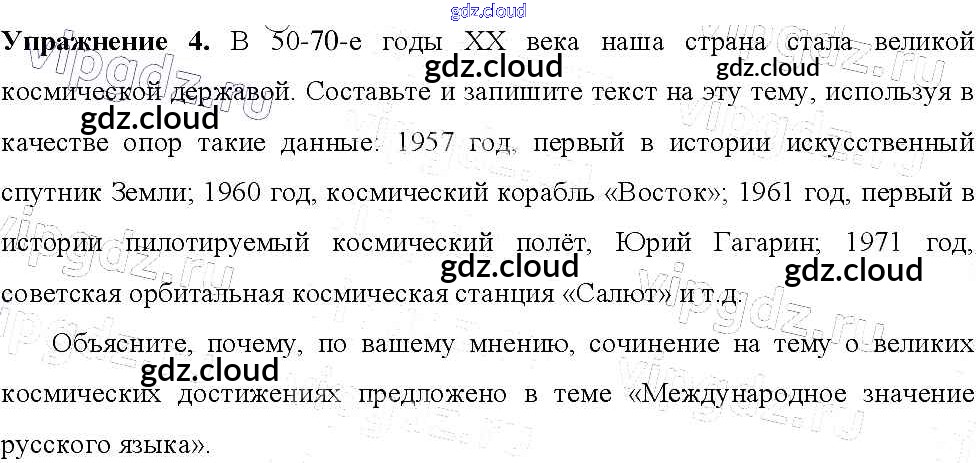 Упражнение 4. В 50-70-е годы XX века наша страна стала великой космической державой. Составьте и запишите текст на эту тему, используя в качестве опор такие данные: 1957 год, первый в истории искусственный спутник Земли; 1960 год, космический корабль «Восток»; 1961 год, первый в истории пилотируемый космический полёт, Юрий Гагарин; 1971 год, советская орбитальная космическая станция «Салют» и т.д.

Объясните, почему, по вашему мнению, сочинение на тему о великих космических достижениях предложено в теме «Международное значение русского языка».

gdz.cloud

vipgdz.ru